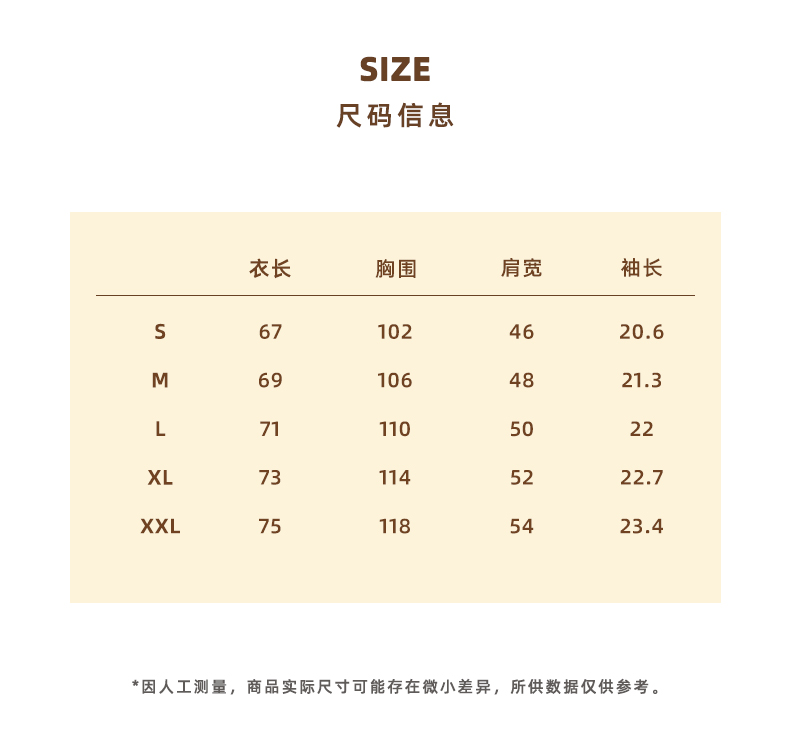 SIZE
尺码信息

|  | 衣长 | 胸围 | 肩宽 | 袖长 |
|---|---|---|---|---|
| S | 67 | 102 | 46 | 20.6 |
| M | 69 | 106 | 48 | 21.3 |
| L | 71 | 110 | 50 | 22 |
| XL | 73 | 114 | 52 | 22.7 |
| XXL | 75 | 118 | 54 | 23.4 |

*因人工测量，商品实际尺寸可能存在微小差异，所供数据仅供参考。